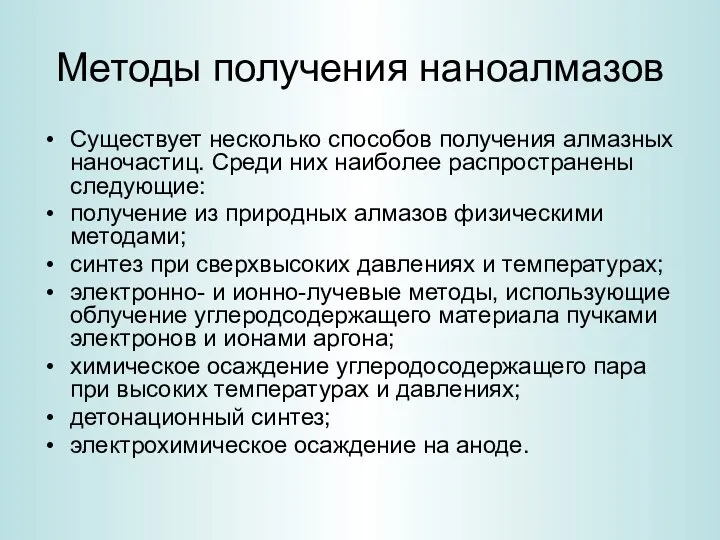 Методы получения наноалмазов

• Существует несколько способов получения алмазных наночастиц. Среди них наиболее распространены следующие:
• получение из природных алмазов физическими методами;
• синтез при сверхвысоких давлениях и температурах;
• электронно- и ионно-лучевые методы, использующие облучение углеродсодержащего материала пучками электронов и ионами аргона;
• химическое осаждение углеродосодержащего пара при высоких температурах и давлениях;
• детонационный синтез;
• электрохимическое осаждение на аноде.